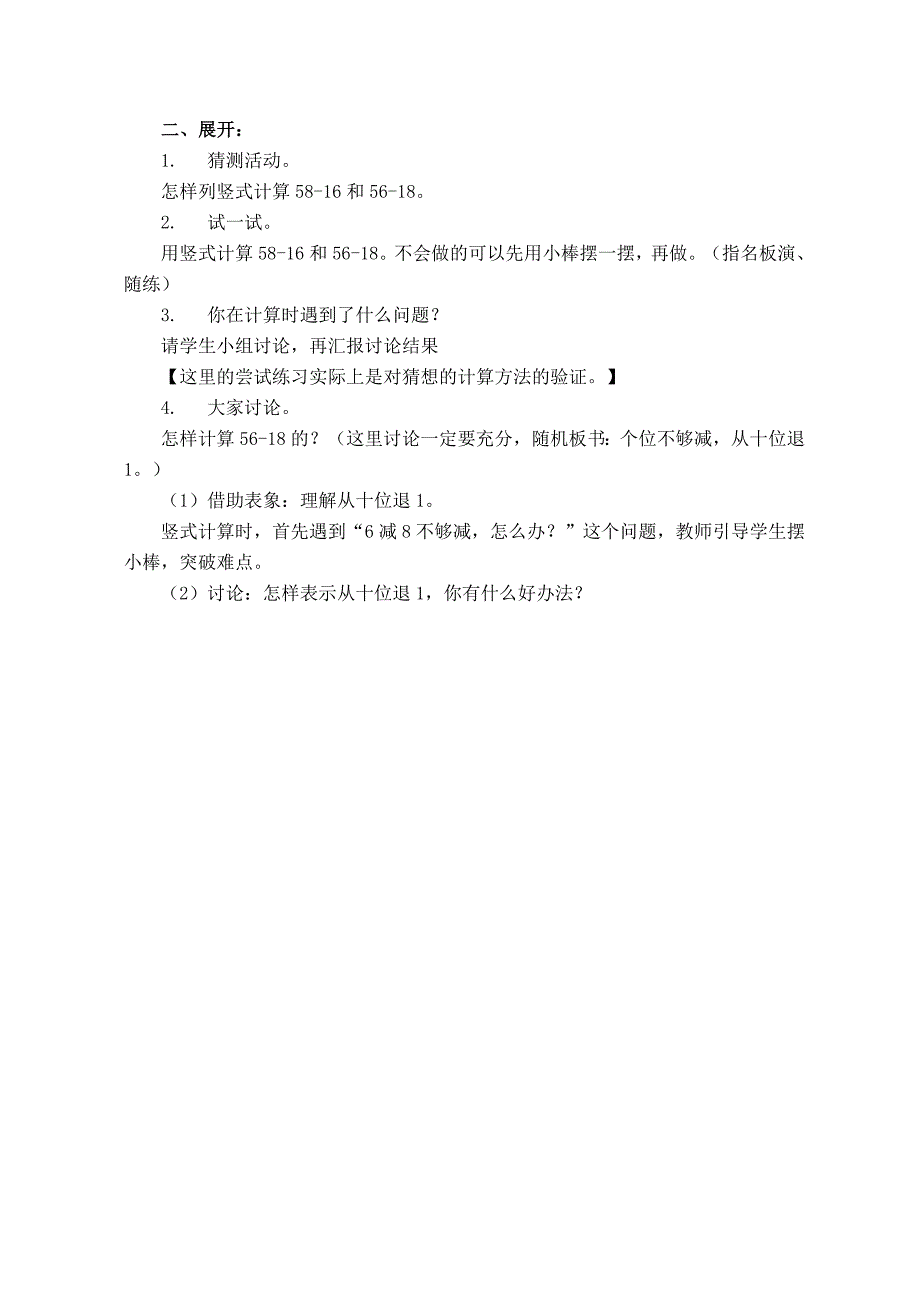 二、展开：

1.　猜测活动。

怎样列竖式计算 58-16 和 56-18。

2.　试一试。

用竖式计算 58-16 和 56-18。不会做的可以先用小棒摆一摆，再做。（指名板演、随练）

3.　你在计算时遇到了什么问题？

请学生小组讨论，再汇报讨论结果

【这里的尝试练习实际上是对猜想的计算方法的验证。】

4.　大家讨论。

怎样计算 56-18 的？（这里讨论一定要充分，随机板书：个位不够减，从十位退 1。）

（1）借助表象：理解从十位退 1。

竖式计算时，首先遇到“6 减 8 不够减，怎么办？”这个问题，教师引导学生摆小棒，突破难点。

（2）讨论：怎样表示从十位退 1，你有什么好办法？